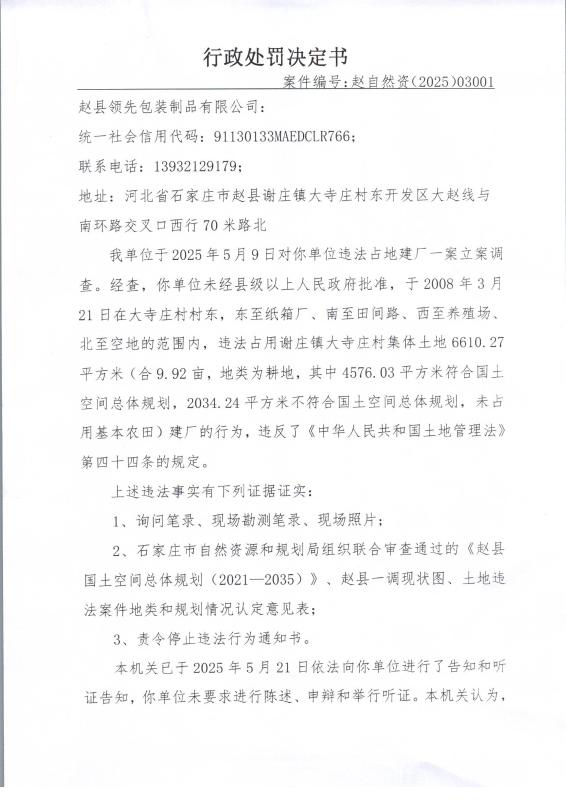 行政处罚决定书

案件编号：赵自然资（2025）03001

赵县领先包装制品有限公司：

统一社会信用代码：91130133MAEDCLR766；

联系电话：13932129179；

地址：河北省石家庄市赵县谢庄镇大寺庄村东开发区大赵线与南环路交叉口西行70米路北

我单位于2025年5月9日对你单位违法占地建厂一案立案调查。经查，你单位未经县级以上人民政府批准，于2008年3月21日在大寺庄村村东，东至纸箱厂、南至田间路、西至养殖场、北至空地的范围内，违法占用谢庄镇大寺庄村集体土地6610.27平方米（合9.92亩，地类为耕地，其中4576.03平方米符合国土空间总体规划，2034.24平方米不符合国土空间总体规划，未占用基本农田）建厂的行为，违反了《中华人民共和国土地管理法》第四十四条的规定。

上述违法事实有下列证据证实：

1、询问笔录、现场勘测笔录、现场照片；

2、石家庄市自然资源和规划局组织联合审查通过的《赵县国土空间总体规划（2021—2035）》、赵县一调现状图、土地违法案件地类和规划情况认定意见表；

3、责令停止违法行为通知书。

本机关已于2025年5月21日依法向你单位进行了告知和听证告知，你单位未要求进行陈述、申辩和举行听证。本机关认为，